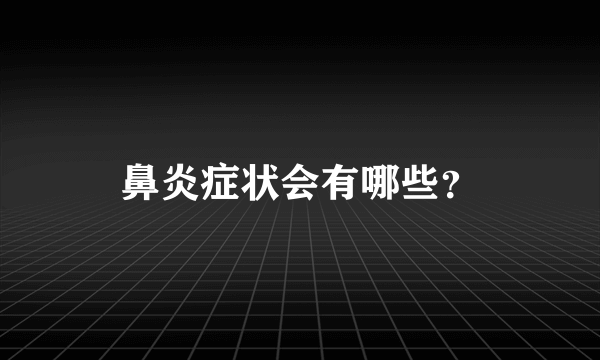 鼻炎症状会有哪些?